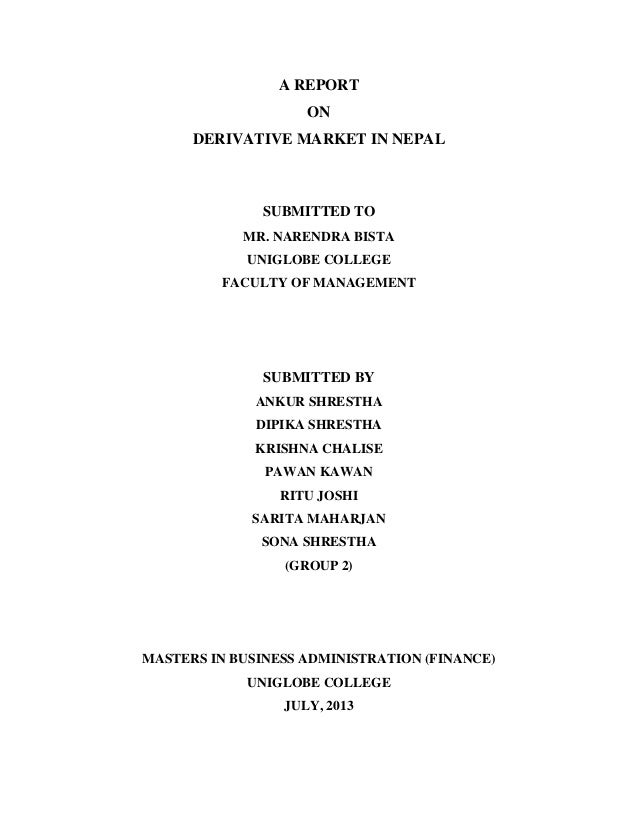 A REPORT
ON
DERIVATIVE MARKET IN NEPAL

SUBMITTED TO
MR. NARENDRA BISTA
UNIGLOBE COLLEGE
FACULTY OF MANAGEMENT

SUBMITTED BY
ANKUR SHRESTHA
DIPIKA SHRESTHA
KRISHNA CHALISE
PAWAN KAWAN
RITU JOSHI
SARITA MAHARJAN
SONA SHRESTHA
(GROUP 2)

MASTERS IN BUSINESS ADMINISTRATION (FINANCE)
UNIGLOBE COLLEGE
JULY, 2013